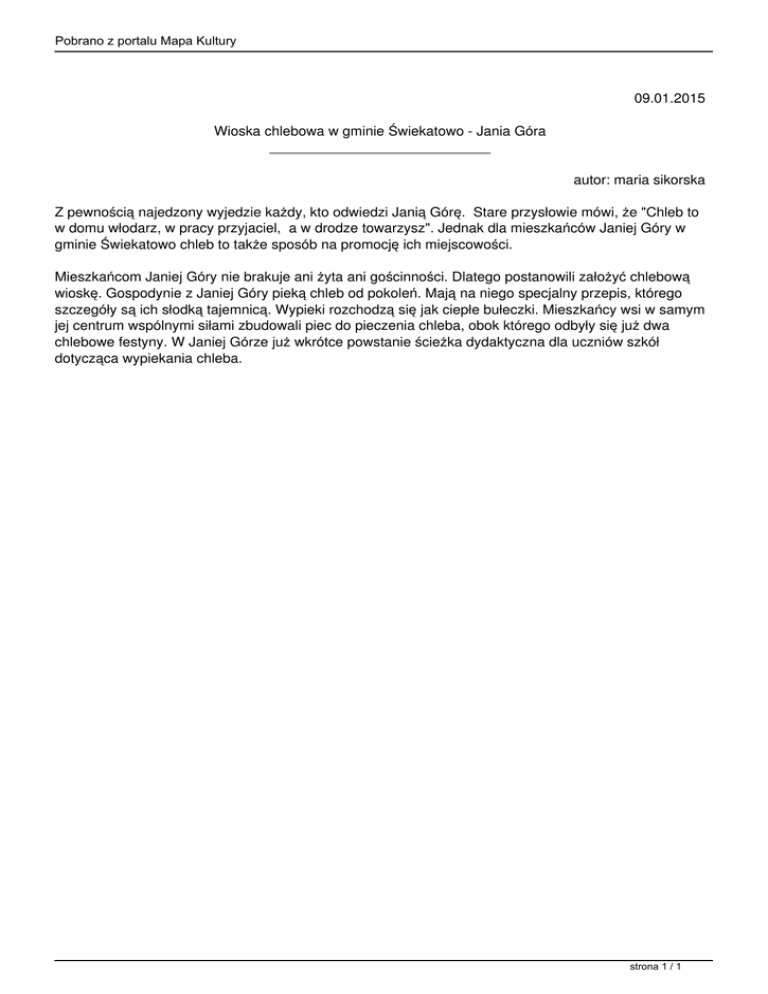 Pobrano z portalu Mapa Kultury

09.01.2015

Wioska chlebowa w gminie Świekatowo - Jania Góra

autor: maria sikorska

Z pewnością najedzony wyjedzie każdy, kto odwiedzi Janią Górę. Stare przysłowie mówi, że "Chleb to w domu włodarz, w pracy przyjaciel, a w drodze towarzysz". Jednak dla mieszkańców Janiej Góry w gminie Świekatowo chleb to także sposób na promocję ich miejscowości.

Mieszkańcom Janiej Góry nie brakuje ani żyta ani gościnności. Dlatego postanowili założyć chlebową wioskę. Gospodynie z Janiej Góry pieką chleb od pokoleń. Mają na niego specjalny przepis, którego szczegóły są ich słodką tajemnicą. Wypieki rozchodzą się jak ciepłe bułeczki. Mieszkańcy wsi w samym jej centrum wspólnymi siłami zbudowali piec do pieczenia chleba, obok którego odbyły się już dwa chlebowe festyny. W Janiej Górze już wkrótce powstanie ścieżka dydaktyczna dla uczniów szkół dotycząca wypiekania chleba.

strona 1 / 1